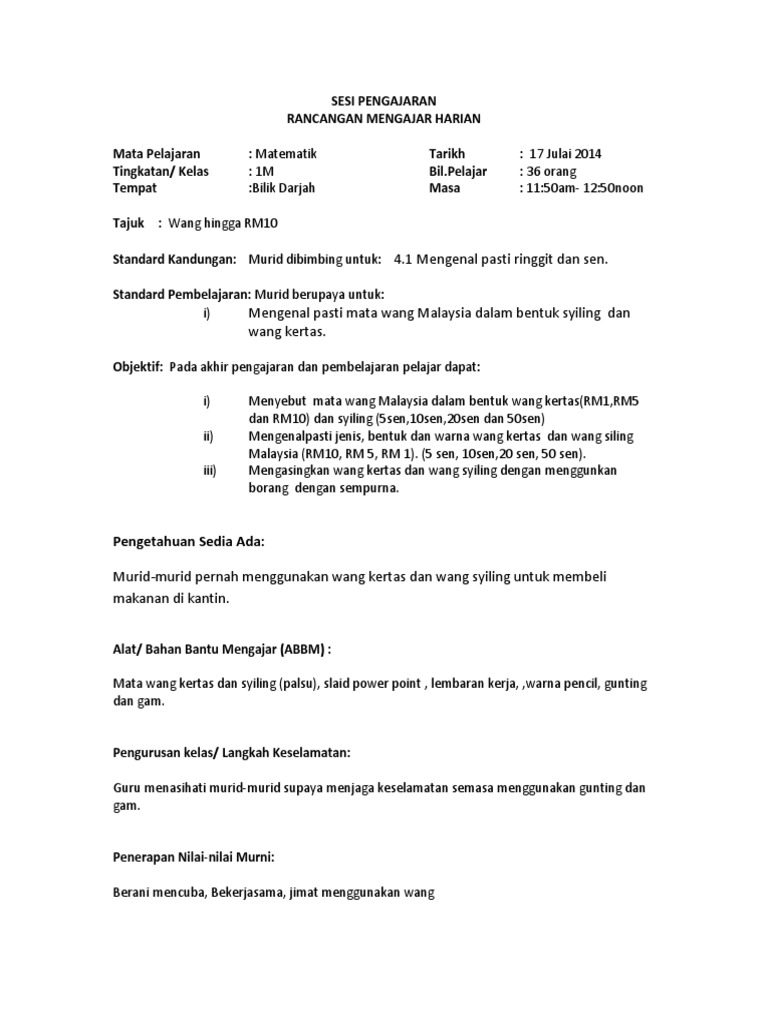 SESI PENGAJARAN
RANCANGAN MENGAJAR HARIAN

Mata Pelajaran : Matematik
Tingkatan/ Kelas : 1M
Tempat :Bilik Darjah

Tarikh : 17 Julai 2014
Bil.Pelajar : 36 orang
Masa : 11:50am- 12:50noon

Tajuk : Wang hingga RM10

Standard Kandungan: Murid dibimbing untuk: 4.1 Mengenal pasti ringgit dan sen.

Standard Pembelajaran: Murid berupaya untuk:
i) Mengenal pasti mata wang Malaysia dalam bentuk syiling dan wang kertas.

Objektif: Pada akhir pengajaran dan pembelajaran pelajar dapat:

i) Menyebut mata wang Malaysia dalam bentuk wang kertas(RM1,RM5 dan RM10) dan syiling (5sen,10sen,20sen dan 50sen)
ii) Mengenalpasti jenis, bentuk dan warna wang kertas dan wang siling Malaysia (RM10, RM 5, RM 1). (5 sen, 10sen,20 sen, 50 sen).
iii) Mengasingkan wang kertas dan wang syiling dengan menggunkan borang dengan sempurna.

Pengetahuan Sedia Ada:

Murid-murid pernah menggunakan wang kertas dan wang syiling untuk membeli makanan di kantin.

Alat/ Bahan Bantu Mengajar (ABBM) :

Mata wang kertas dan syiling (palsu), slaid power point , lembaran kerja, ,warna pencil, gunting dan gam.

Pengurusan kelas/ Langkah Keselamatan:

Guru menasihati murid-murid supaya menjaga keselamatan semasa menggunakan gunting dan gam.

Penerapan Nilai-nilai Murni:

Berani mencuba, Bekerjasama, jimat menggunakan wang